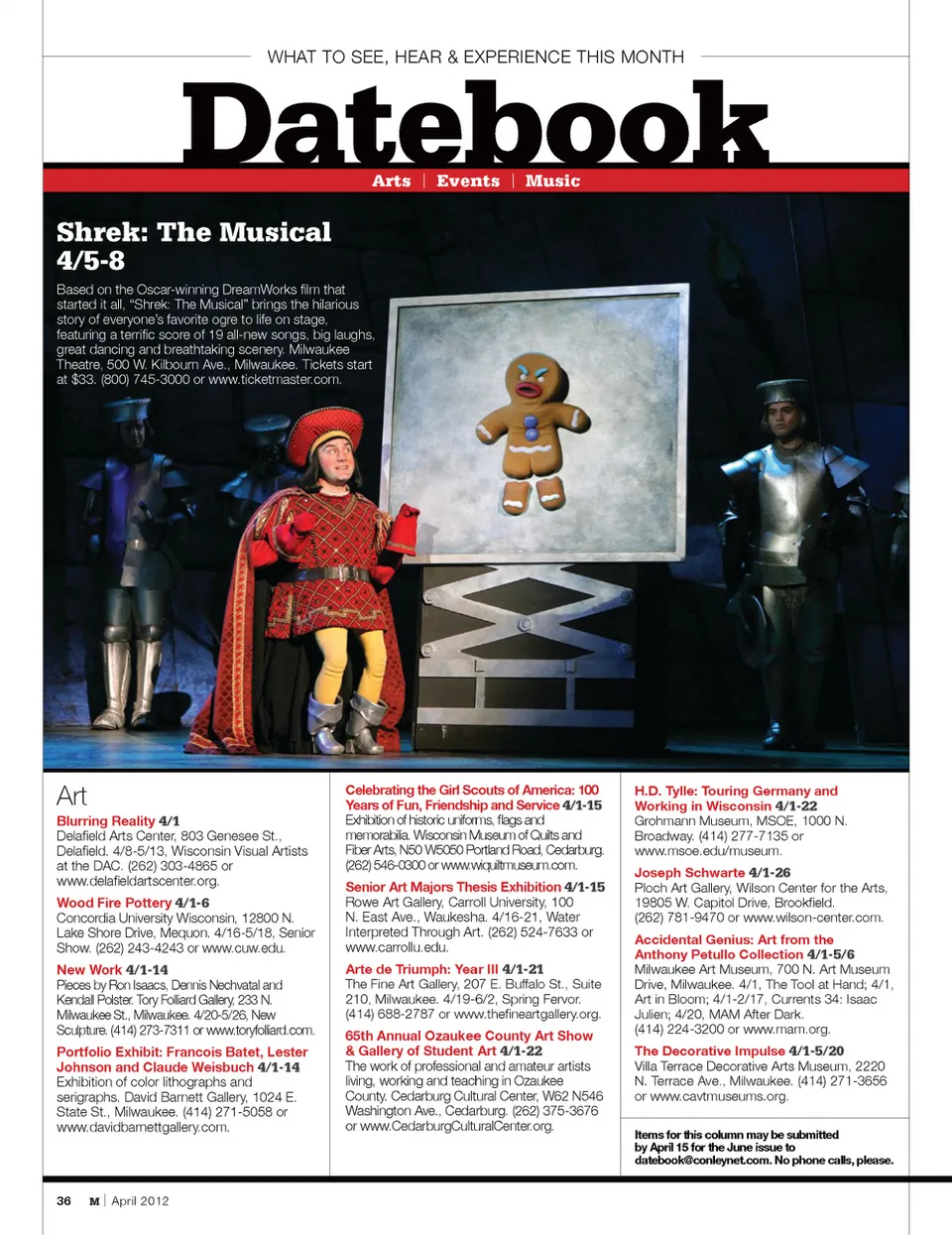 WHAT TO SEE, HEAR & EXPERIENCE THIS MONTH

Datebook

Arts | Events | Music

Shrek: The Musical 4/5-8

Based on the Oscar-winning DreamWorks film that started it all, "Shrek: The Musical" brings the hilarious story of everyone's favorite ogre to life on stage, featuring a terrific score of 19 all-new songs, big laughs, great dancing and breathtaking scenery. Milwaukee Theatre, 500 W. Kilbourn Ave., Milwaukee. Tickets start at $33. (800) 745-3000 or www.ticketmaster.com.

Art

Blurring Reality 4/1
Delafield Arts Center, 803 Genesee St., Delafield. 4/8-5/13, Wisconsin Visual Artists at the DAC. (262) 303-4865 or www.delafieldartscenter.org.

Wood Fire Pottery 4/1-6
Concordia University Wisconsin, 12800 N. Lake Shore Drive, Mequon. 4/16-5/18, Senior Show. (262) 243-4243 or www.cuw.edu.

New Work 4/1-14
Pieces by Ron Isaacs, Dennis Nechvatal and Kendall Polster. Tory Folliard Gallery, 233 N. Milwaukee St., Milwaukee. 4/20-5/26, New Sculpture. (414) 273-7311 or www.toryfolliard.com.

Portfolio Exhibit: Francois Batet, Lester Johnson and Claude Weisbuch 4/1-14
Exhibition of color lithographs and serigraphs. David Barnett Gallery, 1024 E. State St., Milwaukee. (414) 271-5058 or www.davidbarnettgallery.com.

Celebrating the Girl Scouts of America: 100 Years of Fun, Friendship and Service 4/1-15
Exhibition of historic uniforms, flags and memorabilia. Wisconsin Museum of Quilts and Fiber Arts, N50 W5050 Portland Road, Cedarburg. (262) 546-0300 or www.wiquiltmuseum.com.

Senior Art Majors Thesis Exhibition 4/1-15
Rowe Art Gallery, Carroll University, 100 N. East Ave., Waukesha. 4/16-21, Water Interpreted Through Art. (262) 524-7633 or www.carrollu.edu.

Arte de Triumph: Year III 4/1-21
The Fine Art Gallery, 207 E. Buffalo St., Suite 210, Milwaukee. 4/19-6/2, Spring Fervor. (414) 688-2787 or www.thefineartgallery.org.

65th Annual Ozaukee County Art Show & Gallery of Student Art 4/1-22
The work of professional and amateur artists living, working and teaching in Ozaukee County. Cedarburg Cultural Center, W62 N546 Washington Ave., Cedarburg. (262) 375-3676 or www.CedarburgCulturalCenter.org.

H.D. Tylle: Touring Germany and Working in Wisconsin 4/1-22
Grohmann Museum, MSOE, 1000 N. Broadway. (414) 277-7135 or www.msoe.edu/museum.

Joseph Schwarte 4/1-26
Ploch Art Gallery, Wilson Center for the Arts, 19805 W. Capitol Drive, Brookfield. (262) 781-9470 or www.wilson-center.com.

Accidental Genius: Art from the Anthony Petullo Collection 4/1-5/6
Milwaukee Art Museum, 700 N. Art Museum Drive, Milwaukee. 4/1, The Tool at Hand; 4/1, Art in Bloom; 4/1-2/17, Currents 34: Isaac Julien; 4/20, MAM After Dark. (414) 224-3200 or www.mam.org.

The Decorative Impulse 4/1-5/20
Villa Terrace Decorative Arts Museum, 2220 N. Terrace Ave., Milwaukee. (414) 271-3656 or www.cavtmuseums.org.

Items for this column may be submitted by April 15 for the June issue to datebook@conleynet.com. No phone calls, please.

36 M | April 2012